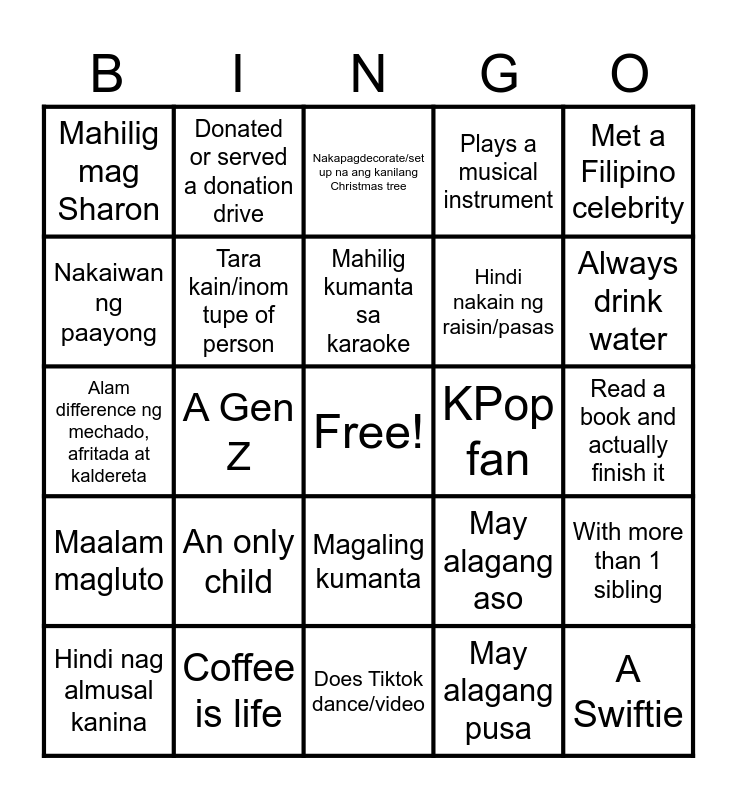 | B | I | N | G | O |
|---|---|---|---|---|
| Mahilig mag Sharon | Donated or served a donation drive | Nakapagdecorate/set up na ang kanilang Christmas tree | Plays a musical instrument | Met a Filipino celebrity |
| Nakaiwan ng paayong | Tara kain/inom tupe of person | Mahilig kumanta sa karaoke | Hindi nakain ng raisin/pasas | Always drink water |
| Alam difference ng mechado, afritada at kaldereta | A Gen Z | Free! | KPop fan | Read a book and actually finish it |
| Maalam magluto | An only child | Magaling kumanta | May alagang aso | With more than 1 sibling |
| Hindi nag almusal kanina | Coffee is life | Does Tiktok dance/video | May alagang pusa | A Swiftie |